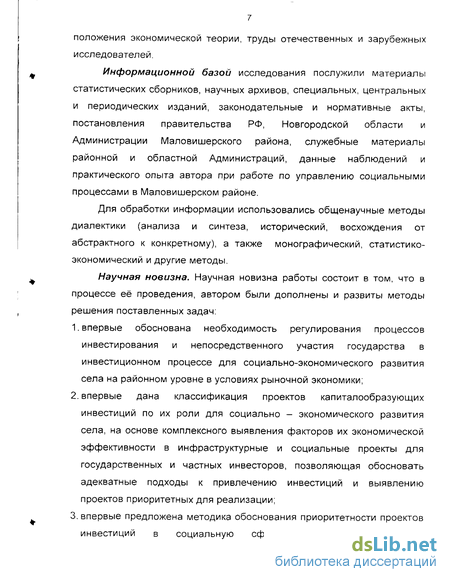 7

положения экономической теории, труды отечественных и зарубежных исследователей.

Информационной базой исследования послужили материалы статистических сборников, научных архивов, специальных, центральных и периодических изданий, законодательные и нормативные акты, постановления правительства РФ, Новгородской области и Администрации Маловишерского района, служебные материалы районной и областной Администраций, данные наблюдений и практического опыта автора при работе по управлению социальными процессами в Маловишерском районе.

Для обработки информации использовались общенаучные методы диалектики (анализа и синтеза, исторический, восхождения от абстрактного к конкретному), а также монографический, статистико-экономический и другие методы.

Научная новизна. Научная новизна работы состоит в том, что в процессе её проведения, автором были дополнены и развиты методы решения поставленных задач:

1. впервые обоснована необходимость регулирования процессов инвестирования и непосредственного участия государства в инвестиционном процессе для социально-экономического развития села на районном уровне в условиях рыночной экономики;

2. впервые дана классификация проектов капиталообразующих инвестиций по их роли для социально – экономического развития села, на основе комплексного выявления факторов их экономической эффективности в инфраструктурные и социальные проекты для государственных и частных инвесторов, позволяющая обосновать адекватные подходы к привлечению инвестиций и выявлению проектов приоритетных для реализации;

3. впервые предложена методика обоснования приоритетности проектов инвестиций в социальную сф

dsLib.net
библиотека диссертаций